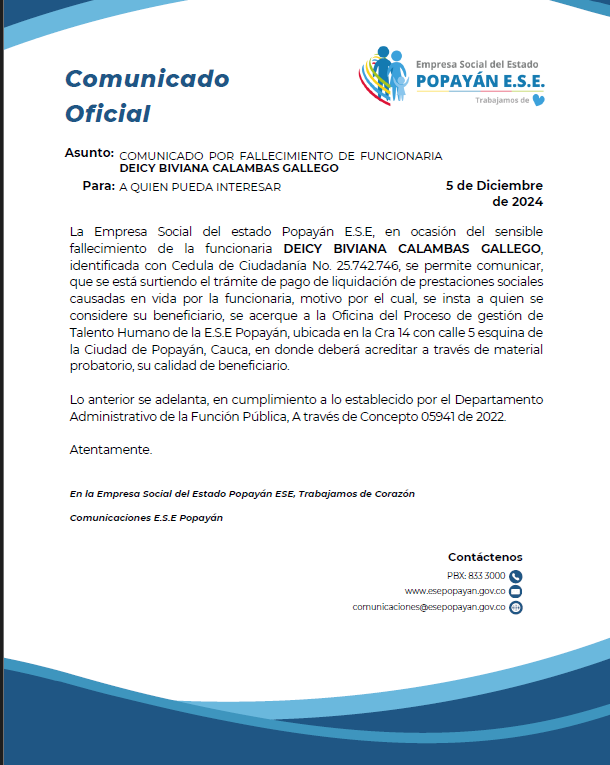 Comunicado Oficial

Empresa Social del Estado
POPAYÁN E.S.E.
Trabajamos de

Asunto: COMUNICADO POR FALLECIMIENTO DE FUNCIONARIA DEICY BIVIANA CALAMBAS GALLEGO

Para: A QUIEN PUEDA INTERESAR

5 de Diciembre de 2024

La Empresa Social del estado Popayán E.S.E, en ocasión del sensible fallecimiento de la funcionaria DEICY BIVIANA CALAMBAS GALLEGO, identificada con Cedula de Ciudadanía No. 25.742.746, se permite comunicar, que se está surtiendo el trámite de pago de liquidación de prestaciones sociales causadas en vida por la funcionaria, motivo por el cual, se insta a quien se considere su beneficiario, se acerque a la Oficina del Proceso de gestión de Talento Humano de la E.S.E Popayán, ubicada en la Cra 14 con calle 5 esquina de la Ciudad de Popayán, Cauca, en donde deberá acreditar a través de material probatorio, su calidad de beneficiario.

Lo anterior se adelanta, en cumplimiento a lo establecido por el Departamento Administrativo de la Función Pública, A través de Concepto 05941 de 2022.

Atentamente.

En la Empresa Social del Estado Popayán ESE, Trabajamos de Corazón

Comunicaciones E.S.E Popayán

Contáctenos
PBX: 833 3000
www.esepopayan.gov.co
comunicaciones@esepopayan.gov.co